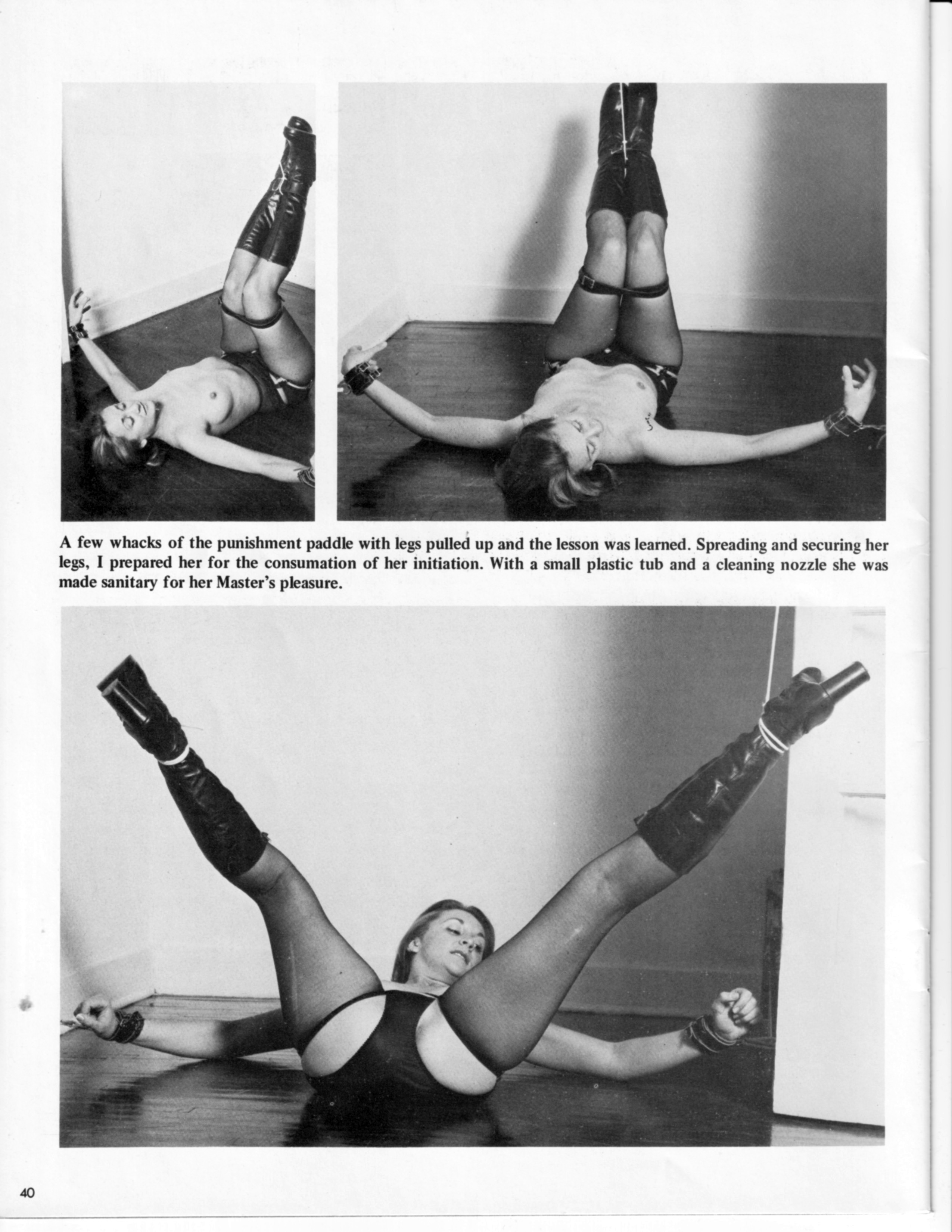 A few whacks of the punishment paddle with legs pulled up and the lesson was learned. Spreading and securing her legs, I prepared her for the consumation of her initiation. With a small plastic tub and a cleaning nozzle she was made sanitary for her Master's pleasure.

40